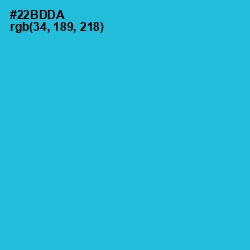 #22BDDA
rgb(34, 189, 218)